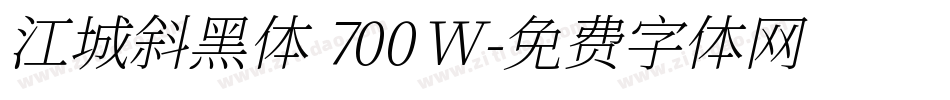 江城斜黑体 700 W-免费字体网